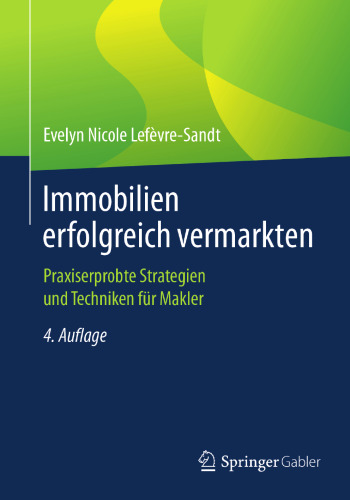 Evelyn Nicole Lefèvre-Sandt

Immobilien erfolgreich vermarkten

Praxiserprobte Strategien und Techniken für Makler

4. Auflage

Springer Gabler